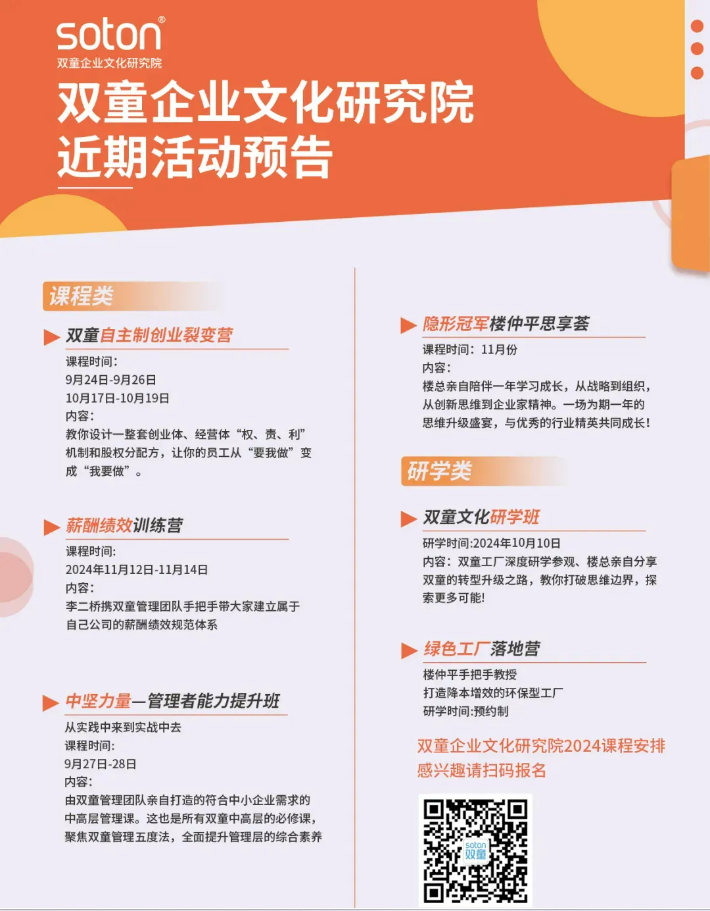 soton®
双童企业文化研究院

双童企业文化研究院
近期活动预告

课程类

双童自主制创业裂变营
课程时间：
9月24日-9月26日
10月17日-10月19日
内容：
教你设计一整套创业体、经营体“权、责、利”机制和股权分配方，让你的员工从“要我做”变成“我要做”。

薪酬绩效训练营
课程时间：
2024年11月12日-11月14日
内容：
李二桥携双童管理团队手把手带大家建立属于自己公司的薪酬绩效规范体系

中坚力量—管理者能力提升班
从实践中来到实战中去
课程时间：
9月27日-28日
内容：
由双童管理团队亲自打造的符合中小企业需求的中高层管理课。这也是所有双童中高层的必修课，聚焦双童管理五度法，全面提升管理层的综合素养

隐形冠军楼仲平思享荟
课程时间：11月份
内容：
楼总亲自陪伴一年学习成长，从战略到组织，从创新思维到企业家精神。一场为期一年的思维升级盛宴，与优秀的行业精英共同成长！

研学类

双童文化研学班
研学时间：2024年10月10日
内容：双童工厂深度研学参观、楼总亲自分享双童的转型升级之路，教你打破思维边界，探索更多可能！

绿色工厂落地营
楼仲平手把手教授
打造降本增效的环保型工厂
研学时间：预约制

双童企业文化研究院2024课程安排
感兴趣请扫码报名

soton
双童